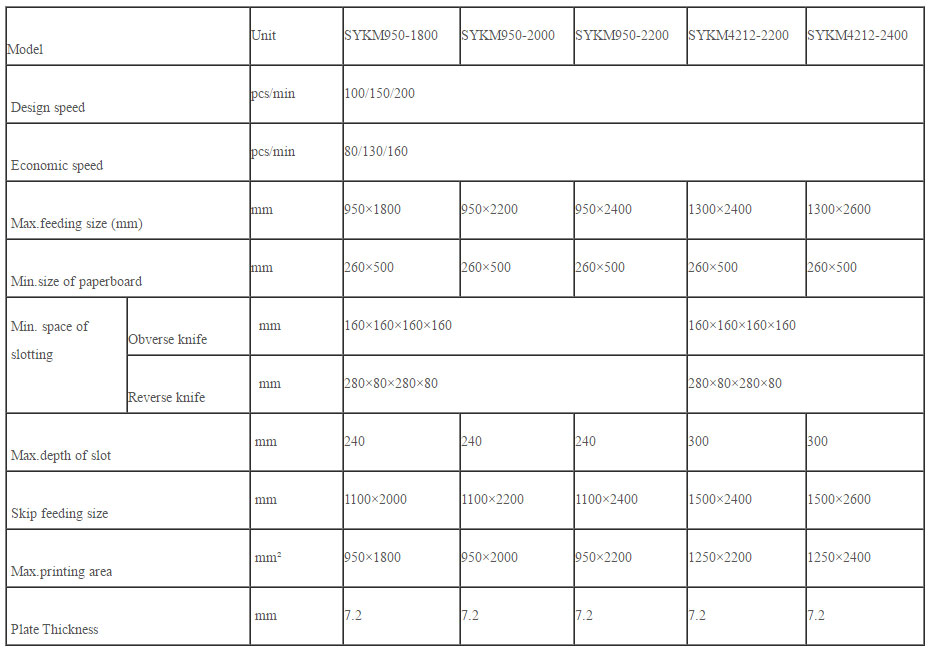 | Model | | Unit | SYKM950-1800 | SYKM950-2000 | SYKM950-2200 | SYKM4212-2200 | SYKM4212-2400 |
|---|---|---|---|---|---|---|---|
| Design speed | | pcs/min | 100/150/200 | | | | |
| Economic speed | | pcs/min | 80/130/160 | | | | |
| Max.feeding size (mm) | | mm | 950×1800 | 950×2200 | 950×2400 | 1300×2400 | 1300×2600 |
| Min.size of paperboard | | mm | 260×500 | 260×500 | 260×500 | 260×500 | 260×500 |
| Min. space of slotting | Obverse knife | mm | 160×160×160×160 | | | 160×160×160×160 | |
| | Reverse knife | mm | 280×80×280×80 | | | 280×80×280×80 | |
| Max.depth of slot | | mm | 240 | 240 | 240 | 300 | 300 |
| Skip feeding size | | mm | 1100×2000 | 1100×2200 | 1100×2400 | 1500×2400 | 1500×2600 |
| Max.printing area | | mm² | 950×1800 | 950×2000 | 950×2200 | 1250×2200 | 1250×2400 |
| Plate Thickness | | mm | 7.2 | 7.2 | 7.2 | 7.2 | 7.2 |